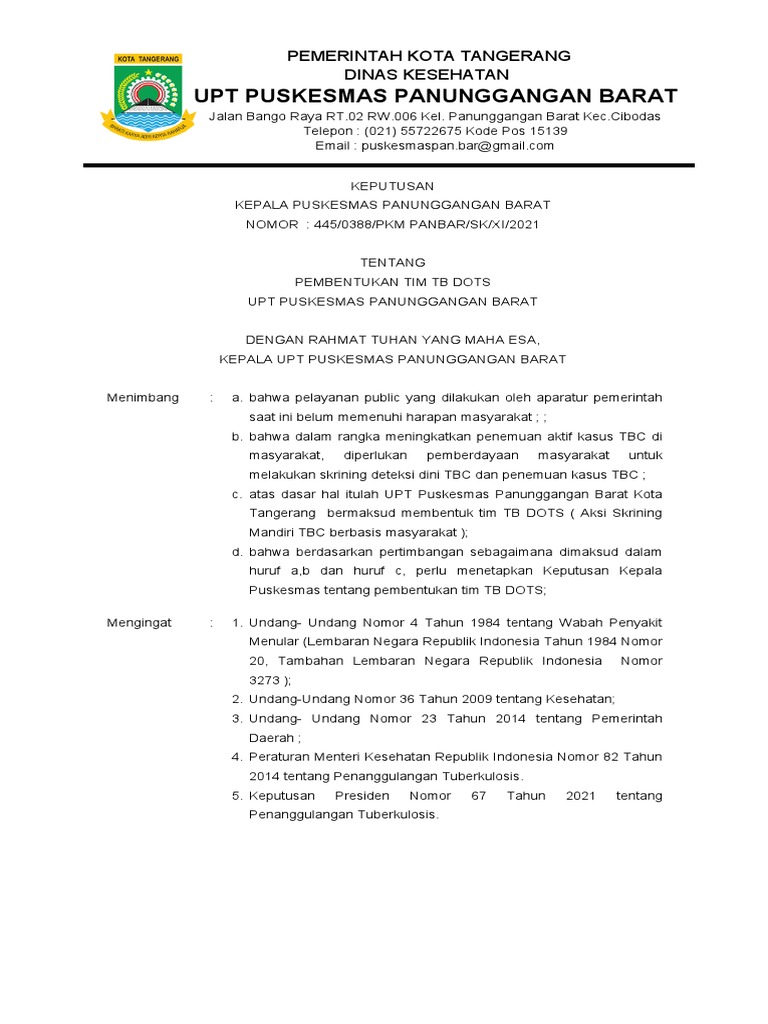 KOTA TANGERANG

PEMERINTAH KOTA TANGERANG
DINAS KESEHATAN
UPT PUSKESMAS PANUNGGANGAN BARAT
Jalan Bango Raya RT.02 RW.006 Kel. Panunggangan Barat Kec.Cibodas
Telepon : (021) 55722675 Kode Pos 15139
Email : puskesmaspan.bar@gmail.com

KEPUTUSAN
KEPALA PUSKESMAS PANUNGGANGAN BARAT
NOMOR : 445/0388/PKM PANBAR/SK/XI/2021

TENTANG
PEMBENTUKAN TIM TB DOTS
UPT PUSKESMAS PANUNGGANGAN BARAT

DENGAN RAHMAT TUHAN YANG MAHA ESA,
KEPALA UPT PUSKESMAS PANUNGGANGAN BARAT

Menimbang : a. bahwa pelayanan public yang dilakukan oleh aparatur pemerintah saat ini belum memenuhi harapan masyarakat ; ;
b. bahwa dalam rangka meningkatkan penemuan aktif kasus TBC di masyarakat, diperlukan pemberdayaan masyarakat untuk melakukan skrining deteksi dini TBC dan penemuan kasus TBC ;
c. atas dasar hal itulah UPT Puskesmas Panunggangan Barat Kota Tangerang bermaksud membentuk tim TB DOTS ( Aksi Skrining Mandiri TBC berbasis masyarakat );
d. bahwa berdasarkan pertimbangan sebagaimana dimaksud dalam huruf a,b dan huruf c, perlu menetapkan Keputusan Kepala Puskesmas tentang pembentukan tim TB DOTS;

Mengingat : 1. Undang- Undang Nomor 4 Tahun 1984 tentang Wabah Penyakit Menular (Lembaran Negara Republik Indonesia Tahun 1984 Nomor 20, Tambahan Lembaran Negara Republik Indonesia Nomor 3273 );
2. Undang-Undang Nomor 36 Tahun 2009 tentang Kesehatan;
3. Undang- Undang Nomor 23 Tahun 2014 tentang Pemerintah Daerah ;
4. Peraturan Menteri Kesehatan Republik Indonesia Nomor 82 Tahun 2014 tentang Penanggulangan Tuberkulosis.
5. Keputusan Presiden Nomor 67 Tahun 2021 tentang Penanggulangan Tuberkulosis.